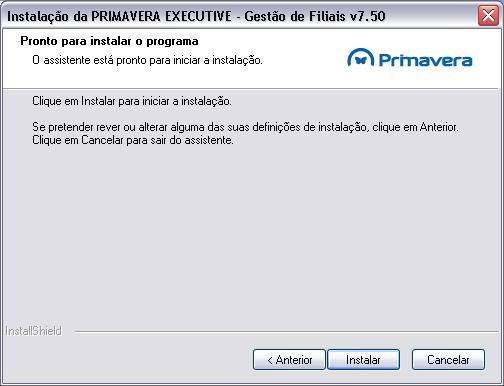 Instalação da PRIMAVERA EXECUTIVE - Gestão de Filiais v7.50

Pronto para instalar o programa

O assistente está pronto para iniciar a instalação.

Primavera

Clique em Instalar para iniciar a instalação.

Se pretender rever ou alterar alguma das suas definições de instalação, clique em Anterior. Clique em Cancelar para sair do assistente.

InstallShield

< Anterior

Instalar

Cancelar